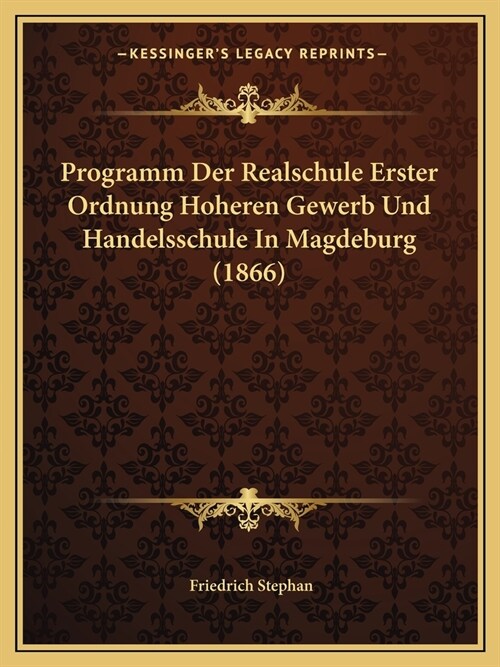 —KESSINGER'S LEGACY REPRINTS—

Programm Der Realschule Erster Ordnung Hoheren Gewerb Und Handelsschule In Magdeburg (1866)

Friedrich Stephan